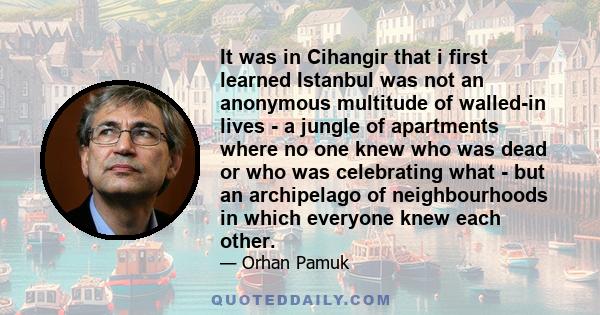 It was in Cihangir that i first learned Istanbul was not an anonymous multitude of walled-in lives - a jungle of apartments where no one knew who was dead or who was celebrating what - but an archipelago of neighbourhoods in which everyone knew each other.

— Orhan Pamuk

QUOTEDDAILY.COM